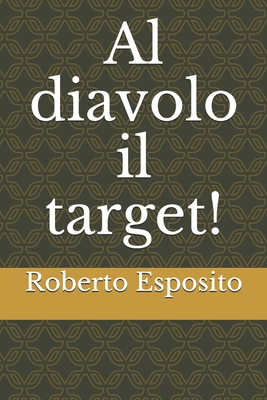 Al diavolo il target!

Roberto Esposito